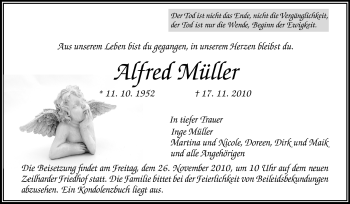 Der Tod ist nicht das Ende, nicht die Vergänglichkeit, der Tod ist nur die Wende, Beginn der Ewigkeit.

Aus unserem Leben bist du gegangen, in unserem Herzen bleibst du.

Alfred Müller

* 11. 10. 1952 † 17. 11. 2010

In tiefer Trauer
Inge Müller
Martina und Nicole, Doreen, Dirk und Maik
und alle Angehörigen

Die Beisetzung findet am Freitag, dem 26. November 2010, um 10 Uhr auf dem neuen Zeilharder Friedhof statt. Die Familie bittet bei der Feierlichkeit von Beileidsbekundungen abzusehen. Ein Kondolenzbuch liegt aus.